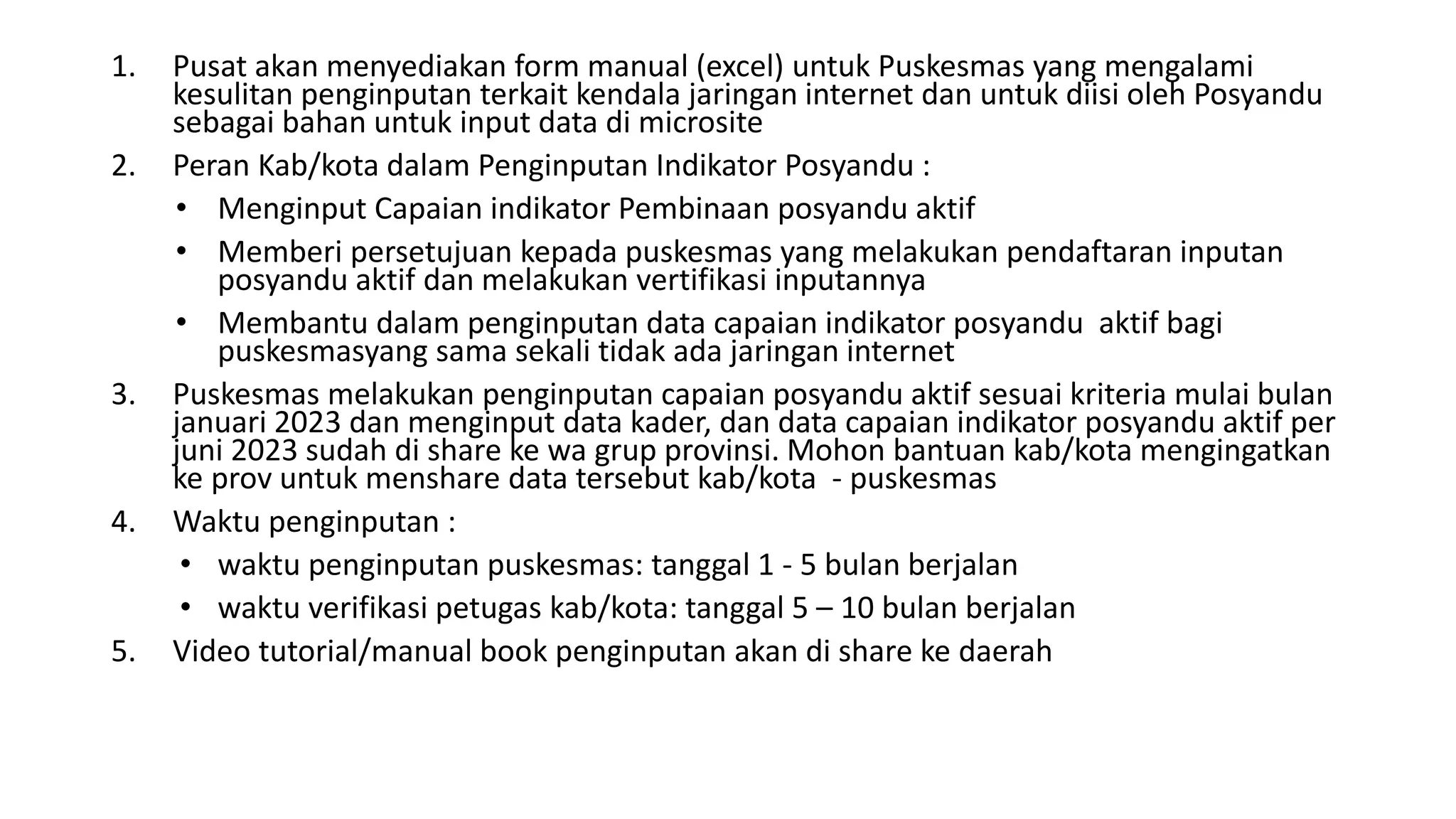 1. Pusat akan menyediakan form manual (excel) untuk Puskesmas yang mengalami kesulitan penginputan terkait kendala jaringan internet dan untuk diisi oleh Posyandu sebagai bahan untuk input data di microsite

2. Peran Kab/kota dalam Penginputan Indikator Posyandu :

• Menginput Capaian indikator Pembinaan posyandu aktif

• Memberi persetujuan kepada puskesmas yang melakukan pendaftaran inputan posyandu aktif dan melakukan vertifikasi inputannya

• Membantu dalam penginputan data capaian indikator posyandu aktif bagi puskesmasyang sama sekali tidak ada jaringan internet

3. Puskesmas melakukan penginputan capaian posyandu aktif sesuai kriteria mulai bulan januari 2023 dan menginput data kader, dan data capaian indikator posyandu aktif per juni 2023 sudah di share ke wa grup provinsi. Mohon bantuan kab/kota mengingatkan ke prov untuk menshare data tersebut kab/kota - puskesmas

4. Waktu penginputan :

• waktu penginputan puskesmas: tanggal 1 - 5 bulan berjalan

• waktu verifikasi petugas kab/kota: tanggal 5 – 10 bulan berjalan

5. Video tutorial/manual book penginputan akan di share ke daerah